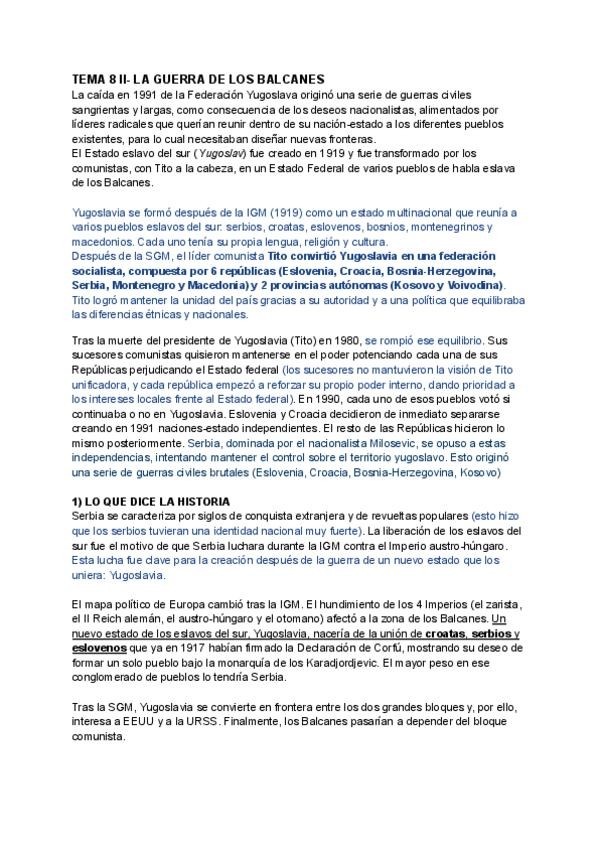 TEMA 8 II- LA GUERRA DE LOS BALCANES
La caída en 1991 de la Federación Yugoslava originó una serie de guerras civiles sangrientas y largas, como consecuencia de los deseos nacionalistas, alimentados por líderes radicales que querían reunir dentro de su nación-estado a los diferentes pueblos existentes, para lo cual necesitaban diseñar nuevas fronteras.
El Estado eslavo del sur (Yugoslav) fue creado en 1919 y fue transformado por los comunistas, con Tito a la cabeza, en un Estado Federal de varios pueblos de habla eslava de los Balcanes.

Yugoslavia se formó después de la IGM (1919) como un estado multinacional que reunía a varios pueblos eslavos del sur: serbios, croatas, eslovenos, bosnios, montenegrinos y macedonios. Cada uno tenía su propia lengua, religión y cultura.
Después de la SGM, el líder comunista Tito convirtió Yugoslavia en una federación socialista, compuesta por 6 repúblicas (Eslovenia, Croacia, Bosnia-Herzegovina, Serbia, Montenegro y Macedonia) y 2 provincias autónomas (Kosovo y Voivodina). Tito logró mantener la unidad del país gracias a su autoridad y a una política que equilibraba las diferencias étnicas y nacionales.

Tras la muerte del presidente de Yugoslavia (Tito) en 1980, se rompió ese equilibrio. Sus sucesores comunistas quisieron mantenerse en el poder potenciando cada una de sus Repúblicas perjudicando el Estado federal (los sucesores no mantuvieron la visión de Tito unificadora, y cada república empezó a reforzar su propio poder interno, dando prioridad a los intereses locales frente al Estado federal). En 1990, cada uno de esos pueblos votó si continuaba o no en Yugoslavia. Eslovenia y Croacia decidieron de inmediato separarse creando en 1991 naciones-estado independientes. El resto de las Repúblicas hicieron lo mismo posteriormente. Serbia, dominada por el nacionalista Milosevic, se opuso a estas independencias, intentando mantener el control sobre el territorio yugoslavo. Esto originó una serie de guerras civiles brutales (Eslovenia, Croacia, Bosnia-Herzegovina, Kosovo)

1) LO QUE DICE LA HISTORIA
Serbia se caracteriza por siglos de conquista extranjera y de revueltas populares (esto hizo que los serbios tuvieran una identidad nacional muy fuerte). La liberación de los eslavos del sur fue el motivo de que Serbia luchara durante la IGM contra el Imperio austro-húngaro. Esta lucha fue clave para la creación después de la guerra de un nuevo estado que los uniera: Yugoslavia.

El mapa político de Europa cambió tras la IGM. El hundimiento de los 4 Imperios (el zarista, el II Reich alemán, el austro-húngaro y el otomano) afectó a la zona de los Balcanes. Un nuevo estado de los eslavos del sur, Yugoslavia, nacería de la unión de croatas, serbios y eslovenos que ya en 1917 habían firmado la Declaración de Corfú, mostrando su deseo de formar un solo pueblo bajo la monarquía de los Karadjordjevic. El mayor peso en ese conglomerado de pueblos lo tendría Serbia.

Tras la SGM, Yugoslavia se convierte en frontera entre los dos grandes bloques y, por ello, interesa a EEUU y a la URSS. Finalmente, los Balcanes pasarían a depender del bloque comunista.